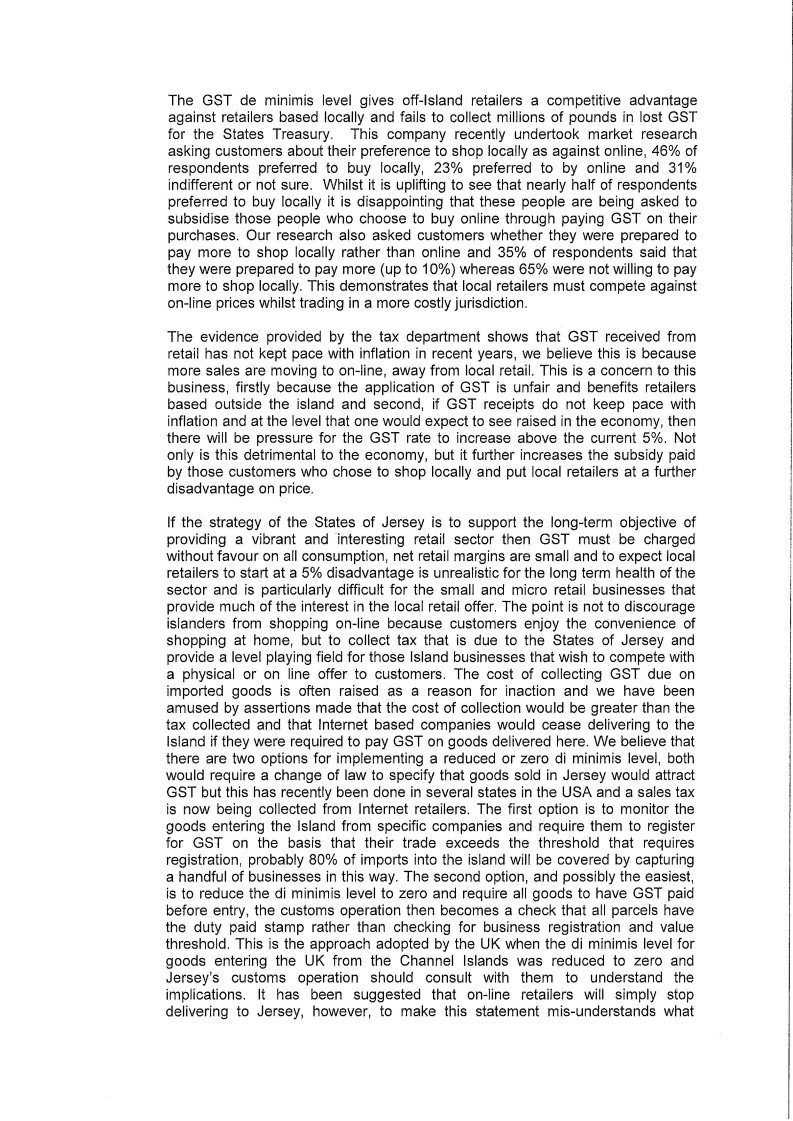 The GST de minimis level gives off-Island retailers a competitive advantage against retailers based locally and fails to collect millions of pounds in lost GST for the States Treasury. This company recently undertook market research asking customers about their preference to shop locally as against online, 46% of respondents preferred to buy locally, 23% preferred to by online and 31% indifferent or not sure. Whilst it is uplifting to see that nearly half of respondents preferred to buy locally it is disappointing that these people are being asked to subsidise those people who choose to buy online through paying GST on their purchases. Our research also asked customers whether they were prepared to pay more to shop locally rather than online and 35% of respondents said that they were prepared to pay more (up to 10%) whereas 65% were not willing to pay more to shop locally. This demonstrates that local retailers must compete against on-line prices whilst trading in a more costly jurisdiction.

The evidence provided by the tax department shows that GST received from retail has not kept pace with inflation in recent years, we believe this is because more sales are moving to on-line, away from local retail. This is a concern to this business, firstly because the application of GST is unfair and benefits retailers based outside the island and second, if GST receipts do not keep pace with inflation and at the level that one would expect to see raised in the economy, then there will be pressure for the GST rate to increase above the current 5%. Not only is this detrimental to the economy, but it further increases the subsidy paid by those customers who chose to shop locally and put local retailers at a further disadvantage on price.

If the strategy of the States of Jersey is to support the long-term objective of providing a vibrant and interesting retail sector then GST must be charged without favour on all consumption, net retail margins are small and to expect local retailers to start at a 5% disadvantage is unrealistic for the long term health of the sector and is particularly difficult for the small and micro retail businesses that provide much of the interest in the local retail offer. The point is not to discourage islanders from shopping on-line because customers enjoy the convenience of shopping at home, but to collect tax that is due to the States of Jersey and provide a level playing field for those Island businesses that wish to compete with a physical or on line offer to customers. The cost of collecting GST due on imported goods is often raised as a reason for inaction and we have been amused by assertions made that the cost of collection would be greater than the tax collected and that Internet based companies would cease delivering to the Island if they were required to pay GST on goods delivered here. We believe that there are two options for implementing a reduced or zero di minimis level, both would require a change of law to specify that goods sold in Jersey would attract GST but this has recently been done in several states in the USA and a sales tax is now being collected from Internet retailers. The first option is to monitor the goods entering the Island from specific companies and require them to register for GST on the basis that their trade exceeds the threshold that requires registration, probably 80% of imports into the island will be covered by capturing a handful of businesses in this way. The second option, and possibly the easiest, is to reduce the di minimis level to zero and require all goods to have GST paid before entry, the customs operation then becomes a check that all parcels have the duty paid stamp rather than checking for business registration and value threshold. This is the approach adopted by the UK when the di minimis level for goods entering the UK from the Channel Islands was reduced to zero and Jersey's customs operation should consult with them to understand the implications. It has been suggested that on-line retailers will simply stop delivering to Jersey, however, to make this statement mis-understands what